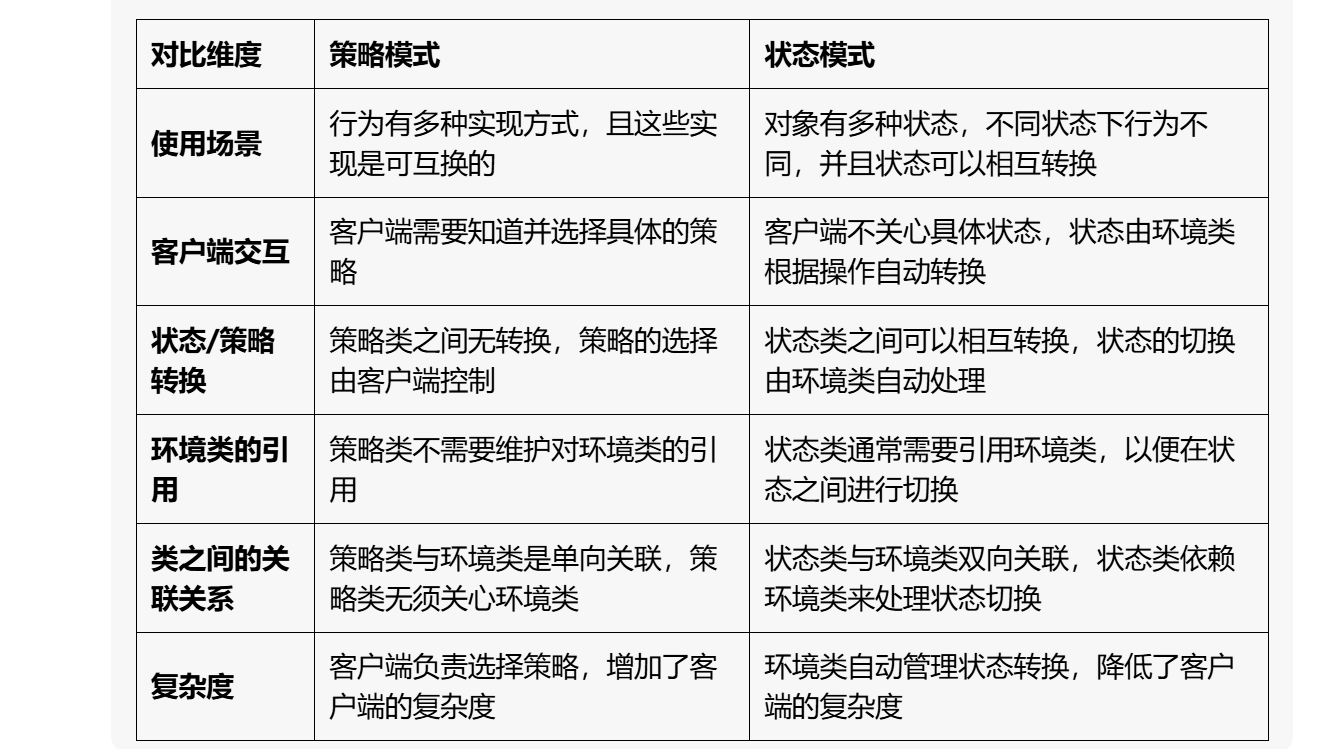 | 对比维度 | 策略模式 | 状态模式 |
|---|---|---|
| 使用场景 | 行为有多种实现方式，且这些实现是可互换的 | 对象有多种状态，不同状态下行为不同，并且状态可以相互转换 |
| 客户端交互 | 客户端需要知道并选择具体的策略 | 客户端不关心具体状态，状态由环境类根据操作自动转换 |
| 状态/策略转换 | 策略类之间无转换，策略的选择由客户端控制 | 状态类之间可以相互转换，状态的切换由环境类自动处理 |
| 环境类的引用 | 策略类不需要维护对环境类的引用 | 状态类通常需要引用环境类，以便在状态之间进行切换 |
| 类之间的关联关系 | 策略类与环境类是单向关联，策略类无须关心环境类 | 状态类与环境类双向关联，状态类依赖环境类来处理状态切换 |
| 复杂度 | 客户端负责选择策略，增加了客户端的复杂度 | 环境类自动管理状态转换，降低了客户端的复杂度 |